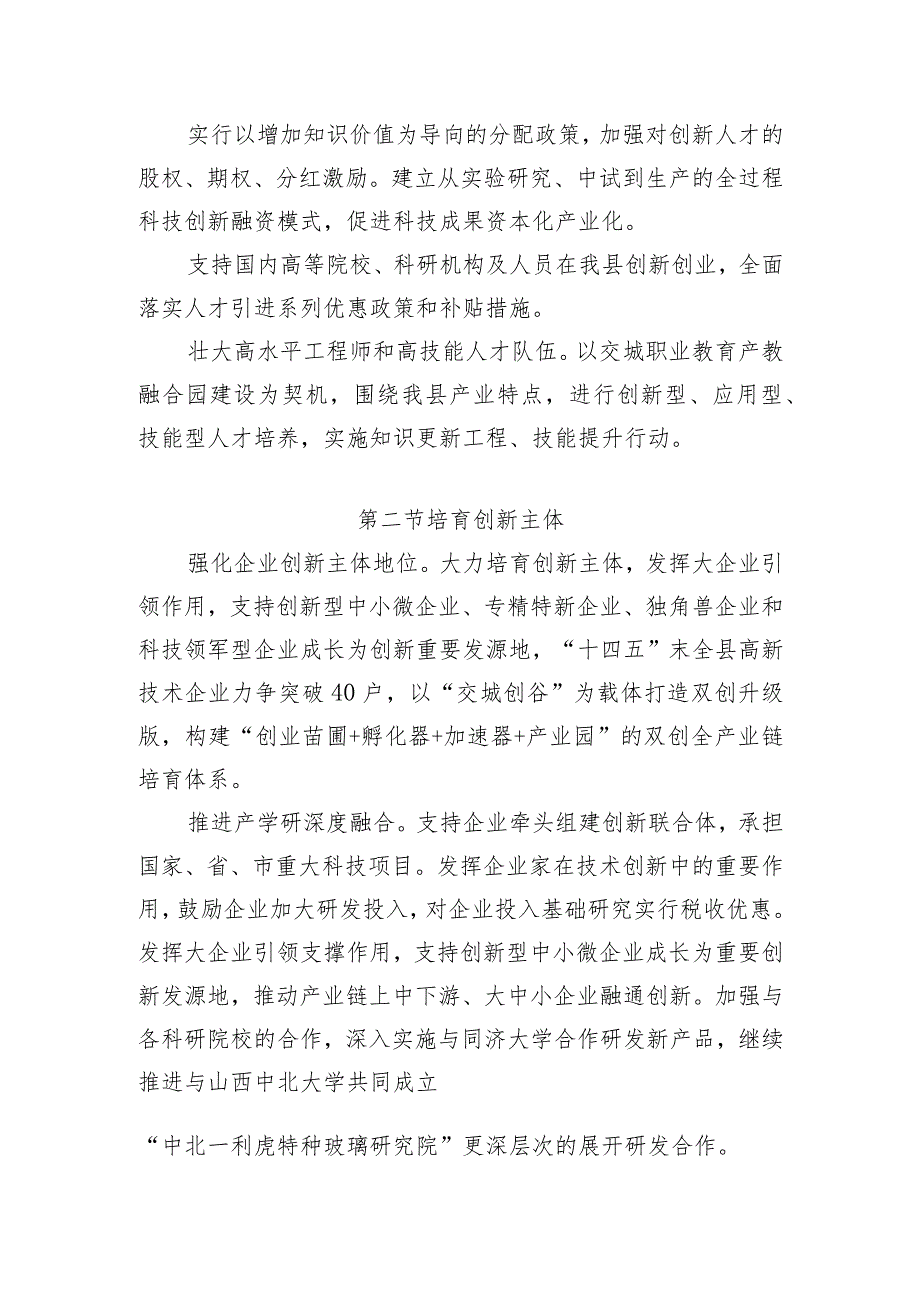 实行以增加知识价值为导向的分配政策，加强对创新人才的股权、期权、分红激励。建立从实验研究、中试到生产的全过程科技创新融资模式，促进科技成果资本化产业化。

支持国内高等院校、科研机构及人员在我县创新创业，全面落实人才引进系列优惠政策和补贴措施。

壮大高水平工程师和高技能人才队伍。以交城职业教育产教融合园建设为契机，围绕我县产业特点，进行创新型、应用型、技能型人才培养，实施知识更新工程、技能提升行动。

第二节培育创新主体

强化企业创新主体地位。大力培育创新主体，发挥大企业引领作用，支持创新型中小微企业、专精特新企业、独角兽企业和科技领军型企业成长为创新重要发源地，“十四五”末全县高新技术企业力争突破40户，以“交城创谷”为载体打造双创升级版，构建“创业苗圃+孵化器+加速器+产业园”的双创全产业链培育体系。

推进产学研深度融合。支持企业牵头组建创新联合体，承担国家、省、市重大科技项目。发挥企业家在技术创新中的重要作用，鼓励企业加大研发投入，对企业投入基础研究实行税收优惠。发挥大企业引领支撑作用，支持创新型中小微企业成长为重要创新发源地，推动产业链上中下游、大中小企业融通创新。加强与各科研院校的合作，深入实施与同济大学合作研发新产品，继续推进与山西中北大学共同成立

“中北一利虎特种玻璃研究院”更深层次的展开研发合作。